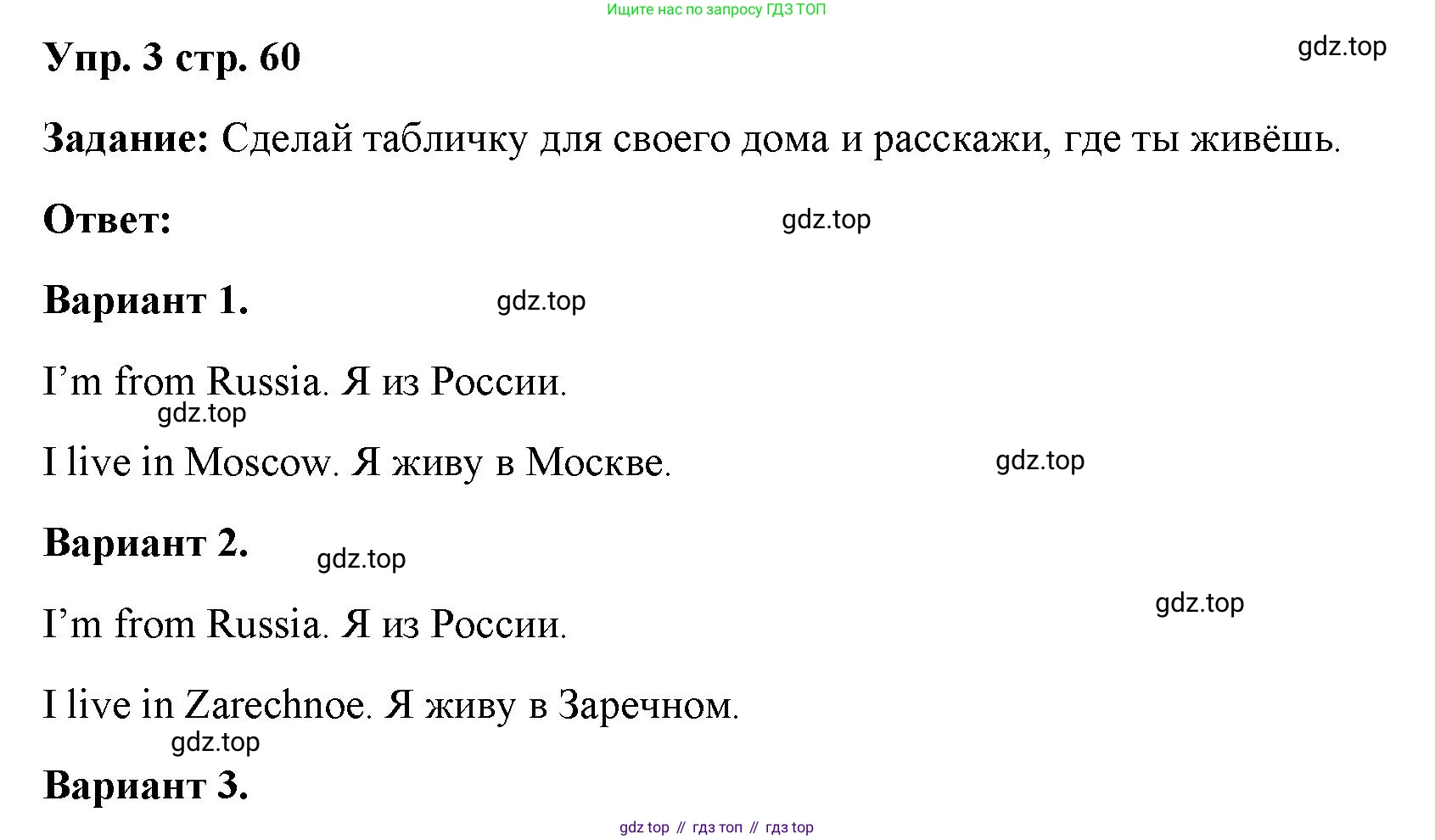 Ищите нас по запросу ГДЗ ТОП

Упр. 3 стр. 60

gdz.top

Задание: Сделай табличку для своего дома и расскажи, где ты живёшь.

Ответ:

gdz.top

Вариант 1.

gdz.top

I’m from Russia. Я из России.

gdz.top

I live in Moscow. Я живу в Москве.

gdz.top

Вариант 2.

gdz.top

gdz.top

I’m from Russia. Я из России.

I live in Zarechnoe. Я живу в Заречном.

gdz.top

Вариант 3.

gdz top // гдз топ // гдз top